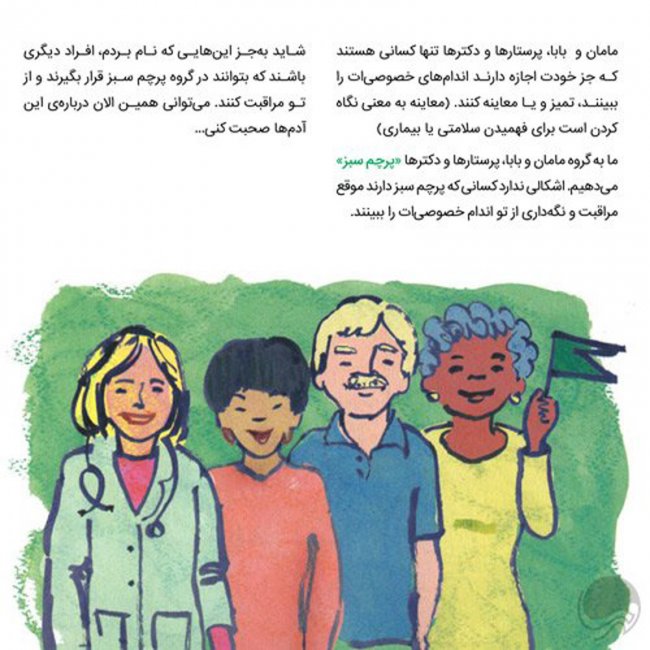 مامان و بابا، پرستارها و دکترها تنها کسانی هستند که جز خودت اجازه دارند اندام‌های خصوصی‌ات را ببینند، تمیز و یا معاینه کنند. (معاینه به معنی نگاه کردن است برای فهمیدن سلامتی یا بیماری)

ما به گروه مامان و بابا، پرستارها و دکترها «پرچم سبز» می‌دهیم. اشکالی ندارد کسانی که پرچم سبز دارند موقع مراقبت و نگه‌داری از تو اندام خصوصی‌ات را ببینند.

شاید به‌جز این‌هایی که نام بردم، افراد دیگری باشند که بتوانند در گروه پرچم سبز قرار بگیرند و از تو مراقبت کنند. می‌توانی همین الان درباره‌ی این آدم‌ها صحبت کنی...